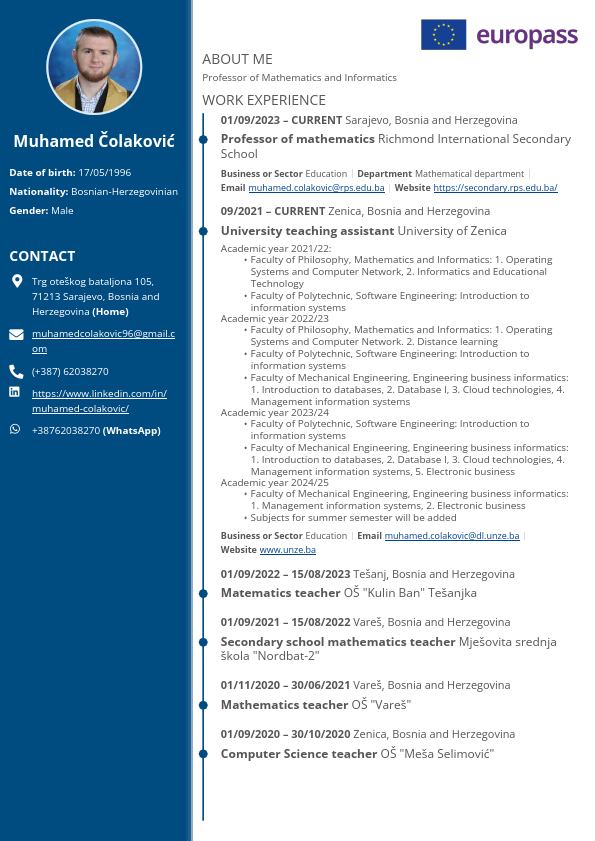 Muhamed Čolaković

Date of birth: 17/05/1996

Nationality: Bosnian-Herzegovinian

Gender: Male

CONTACT

Trg oteškog bataljona 105, 71213 Sarajevo, Bosnia and Herzegovina (Home)

muhamedcolakovic96@gmail.com

(+387) 62038270

https://www.linkedin.com/in/muhamed-colakovic/

+38762038270 (WhatsApp)

europass

ABOUT ME

Professor of Mathematics and Informatics

WORK EXPERIENCE

01/09/2023 – CURRENT Sarajevo, Bosnia and Herzegovina

Professor of mathematics Richmond International Secondary School

Business or Sector Education | Department Mathematical department | Email muhamed.colakovic@rps.edu.ba | Website https://secondary.rps.edu.ba/

09/2021 – CURRENT Zenica, Bosnia and Herzegovina

University teaching assistant University of Zenica

Academic year 2021/22:
• Faculty of Philosophy, Mathematics and Informatics: 1. Operating Systems and Computer Network, 2. Informatics and Educational Technology
• Faculty of Polytechnic, Software Engineering: Introduction to information systems
Academic year 2022/23
• Faculty of Philosophy, Mathematics and Informatics: 1. Operating Systems and Computer Network. 2. Distance learning
• Faculty of Polytechnic, Software Engineering: Introduction to information systems
• Faculty of Mechanical Engineering, Engineering business informatics: 1. Introduction to databases, 2. Database I, 3. Cloud technologies, 4. Management information systems
Academic year 2023/24
• Faculty of Polytechnic, Software Engineering: Introduction to information systems
• Faculty of Mechanical Engineering, Engineering business informatics: 1. Introduction to databases, 2. Database I, 3. Cloud technologies, 4. Management information systems, 5. Electronic business
Academic year 2024/25
• Faculty of Mechanical Engineering, Engineering business informatics: 1. Management information systems, 2. Electronic business
• Subjects for summer semester will be added

Business or Sector Education | Email muhamed.colakovic@dl.unze.ba | Website www.unze.ba

01/09/2022 – 15/08/2023 Tešanj, Bosnia and Herzegovina

Matematics teacher OŠ "Kulin Ban" Tešanjka

01/09/2021 – 15/08/2022 Vareš, Bosnia and Herzegovina

Secondary school mathematics teacher Mješovita srednja škola "Nordbat-2"

01/11/2020 – 30/06/2021 Vareš, Bosnia and Herzegovina

Mathematics teacher OŠ "Vareš"

01/09/2020 – 30/10/2020 Zenica, Bosnia and Herzegovina

Computer Science teacher OŠ "Meša Selimović"